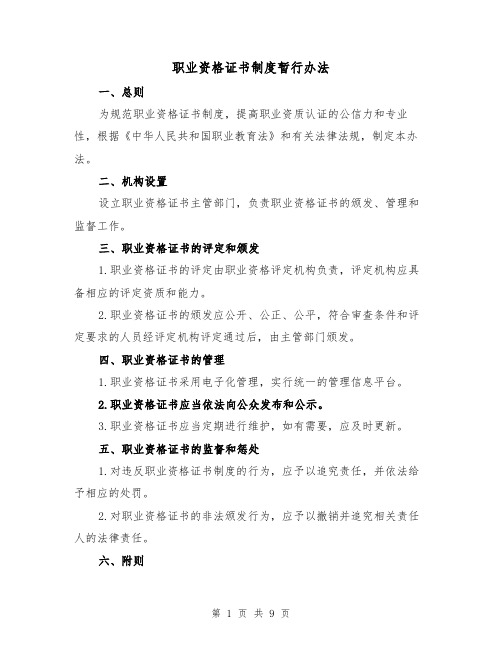 职业资格证书制度暂行办法

一、总则

为规范职业资格证书制度，提高职业资质认证的公信力和专业性，根据《中华人民共和国职业教育法》和有关法律法规，制定本办法。

二、机构设置

设立职业资格证书主管部门，负责职业资格证书的颁发、管理和监督工作。

三、职业资格证书的评定和颁发

1.职业资格证书的评定由职业资格评定机构负责，评定机构应具备相应的评定资质和能力。

2.职业资格证书的颁发应公开、公正、公平，符合审查条件和评定要求的人员经评定机构评定通过后，由主管部门颁发。

四、职业资格证书的管理

1.职业资格证书采用电子化管理，实行统一的管理信息平台。

2.职业资格证书应当依法向公众发布和公示。

3.职业资格证书应当定期进行维护，如有需要，应及时更新。

五、职业资格证书的监督和惩处

1.对违反职业资格证书制度的行为，应予以追究责任，并依法给予相应的处罚。

2.对职业资格证书的非法颁发行为，应予以撤销并追究相关责任人的法律责任。

六、附则

第 1 页 共 9 页